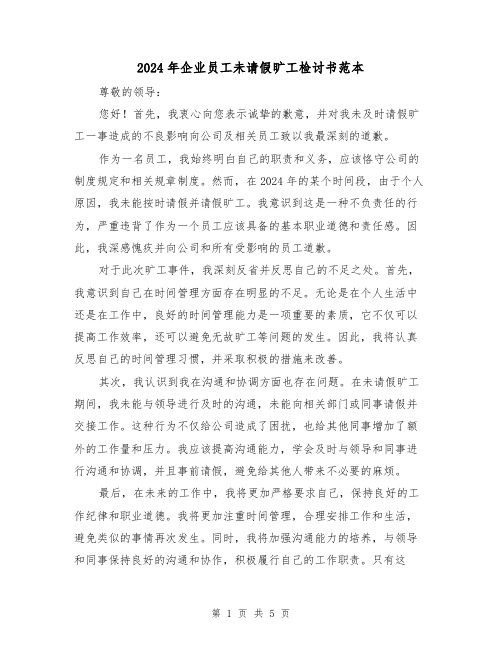 2024年企业员工未请假旷工检讨书范本

尊敬的领导：

您好！首先，我衷心向您表示诚挚的歉意，并对我未及时请假旷工一事造成的不良影响向公司及相关员工致以我最深刻的道歉。

作为一名员工，我始终明白自己的职责和义务，应该恪守公司的制度规定和相关规章制度。然而，在2024年的某个时间段，由于个人原因，我未能按时请假并请假旷工。我意识到这是一种不负责任的行为，严重违背了作为一个员工应该具备的基本职业道德和责任感。因此，我深感愧疚并向公司和所有受影响的员工道歉。

对于此次旷工事件，我深刻反省并反思自己的不足之处。首先，我意识到自己在时间管理方面存在明显的不足。无论是在个人生活中还是在工作中，良好的时间管理能力是一项重要的素质，它不仅可以提高工作效率，还可以避免无故旷工等问题的发生。因此，我将认真反思自己的时间管理习惯，并采取积极的措施来改善。

其次，我认识到我在沟通和协调方面也存在问题。在未请假旷工期间，我未能与领导进行及时的沟通，未能向相关部门或同事请假并交接工作。这种行为不仅给公司造成了困扰，也给其他同事增加了额外的工作量和压力。我应该提高沟通能力，学会及时与领导和同事进行沟通和协调，并且事前请假，避免给其他人带来不必要的麻烦。

最后，在未来的工作中，我将更加严格要求自己，保持良好的工作纪律和职业道德。我将更加注重时间管理，合理安排工作和生活，避免类似的事情再次发生。同时，我将加强沟通能力的培养，与领导和同事保持良好的沟通和协作，积极履行自己的工作职责。只有这

第 1 页 共 5 页